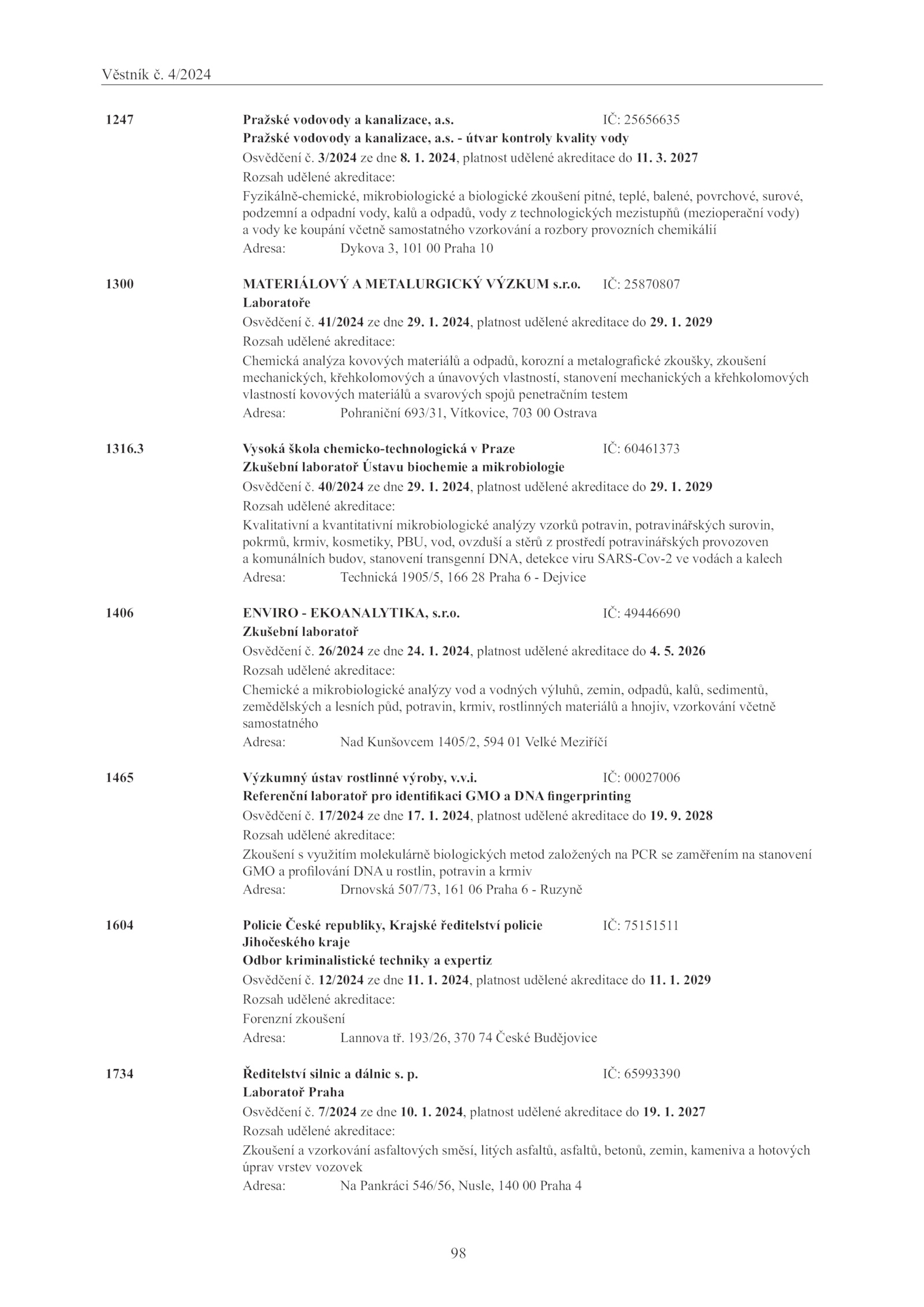 Věstník č. 4/2024

1247 Pražské vodovody a kanalizace, a.s. IČ: 25656635
Pražské vodovody a kanalizace, a.s. - útvar kontroly kvality vody
Osvědčení č. 3/2024 ze dne 8. 1. 2024, platnost udělené akreditace do 11. 3. 2027
Rozsah udělené akreditace:
Fyzikálně-chemické, mikrobiologické a biologické zkoušení pitné, teplé, balené, povrchové, surové, podzemní a odpadní vody, kalů a odpadů, vody z technologických mezistupňů (mezioperační vody) a vody ke koupání včetně samostatného vzorkování a rozbory provozních chemikálií
Adresa: Dykova 3, 101 00 Praha 10

1300 MATERIÁLOVÝ A METALURGICKÝ VÝZKUM s.r.o. IČ: 25870807
Laboratoře
Osvědčení č. 41/2024 ze dne 29. 1. 2024, platnost udělené akreditace do 29. 1. 2029
Rozsah udělené akreditace:
Chemická analýza kovových materiálů a odpadů, korozní a metalografické zkoušky, zkoušení mechanických, křehkolomových a únavových vlastností, stanovení mechanických a křehkolomových vlastností kovových materiálů a svarových spojů penetračním testem
Adresa: Pohraniční 693/31, Vítkovice, 703 00 Ostrava

1316.3 Vysoká škola chemicko-technologická v Praze IČ: 60461373
Zkušební laboratoř Ústavu biochemie a mikrobiologie
Osvědčení č. 40/2024 ze dne 29. 1. 2024, platnost udělené akreditace do 29. 1. 2029
Rozsah udělené akreditace:
Kvalitativní a kvantitativní mikrobiologické analýzy vzorků potravin, potravinářských surovin, pokrmů, krmiv, kosmetiky, PBU, vod, ovzduší a stěrů z prostředí potravinářských provozoven a komunálních budov, stanovení transgenní DNA, detekce viru SARS-Cov-2 ve vodách a kalech
Adresa: Technická 1905/5, 166 28 Praha 6 - Dejvice

1406 ENVIRO - EKOANALYTIKA, s.r.o. IČ: 49446690
Zkušební laboratoř
Osvědčení č. 26/2024 ze dne 24. 1. 2024, platnost udělené akreditace do 4. 5. 2026
Rozsah udělené akreditace:
Chemické a mikrobiologické analýzy vod a vodných výluhů, zemin, odpadů, kalů, sedimentů, zemědělských a lesních půd, potravin, krmiv, rostlinných materiálů a hnojiv, vzorkování včetně samostatného
Adresa: Nad Kunšovcem 1405/2, 594 01 Velké Meziříčí

1465 Výzkumný ústav rostlinné výroby, v.v.i. IČ: 00027006
Referenční laboratoř pro identifikaci GMO a DNA fingerprinting
Osvědčení č. 17/2024 ze dne 17. 1. 2024, platnost udělené akreditace do 19. 9. 2028
Rozsah udělené akreditace:
Zkoušení s využitím molekulárně biologických metod založených na PCR se zaměřením na stanovení GMO a profilování DNA u rostlin, potravin a krmiv
Adresa: Drnovská 507/73, 161 06 Praha 6 - Ruzyně

1604 Policie České republiky, Krajské ředitelství policie Jihočeského kraje IČ: 75151511
Odbor kriminalistické techniky a expertiz
Osvědčení č. 12/2024 ze dne 11. 1. 2024, platnost udělené akreditace do 11. 1. 2029
Rozsah udělené akreditace:
Forenzní zkoušení
Adresa: Lannova tř. 193/26, 370 74 České Budějovice

1734 Ředitelství silnic a dálnic s. p. IČ: 65993390
Laboratoř Praha
Osvědčení č. 7/2024 ze dne 10. 1. 2024, platnost udělené akreditace do 19. 1. 2027
Rozsah udělené akreditace:
Zkoušení a vzorkování asfaltových směsí, litých asfaltů, asfaltů, betonů, zemin, kameniva a hotových úprav vrstev vozovek
Adresa: Na Pankráci 546/56, Nusle, 140 00 Praha 4

98